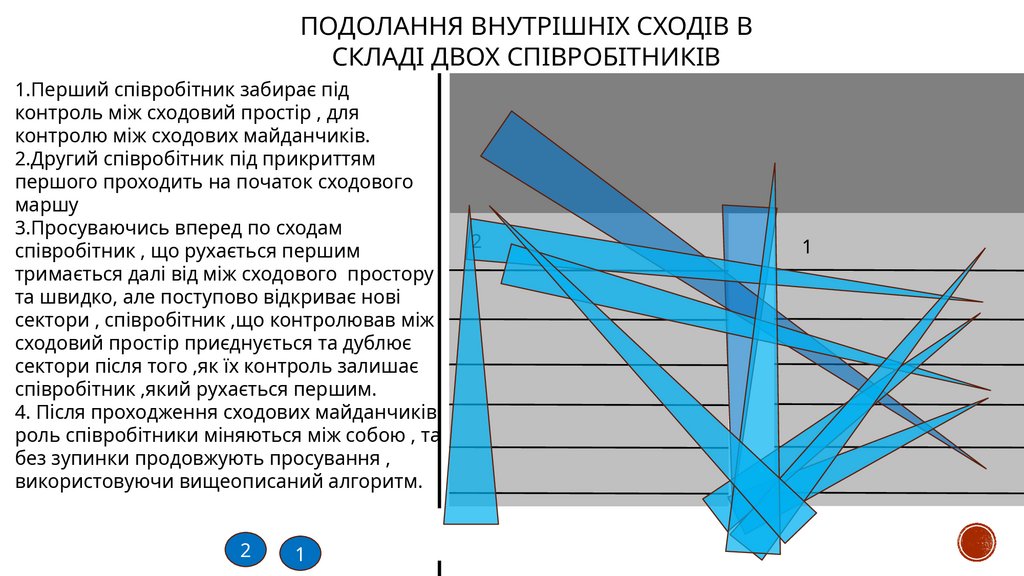 ПОДОЛАННЯ ВНУТРІШНІХ СХОДІВ В СКЛАДІ ДВОХ СПІВРОБІТНИКІВ

1.Перший співробітник забирає під контроль між сходовий простір , для контролю між сходових майданчиків.
2.Другий співробітник під прикриттям першого проходить на початок сходового маршу
3.Просуваючись вперед по сходам співробітник , що рухається першим тримається далі від між сходового простору та швидко, але поступово відкриває нові сектори , співробітник ,що контролював між сходовий простір приєднується та дублює сектори після того ,як їх контроль залишає співробітник ,який рухається першим.
4. Після проходження сходових майданчиків роль співробітники міняються між собою , та без зупинки продовжують просування , використовуючи вищеописаний алгоритм.

2

1

2

1